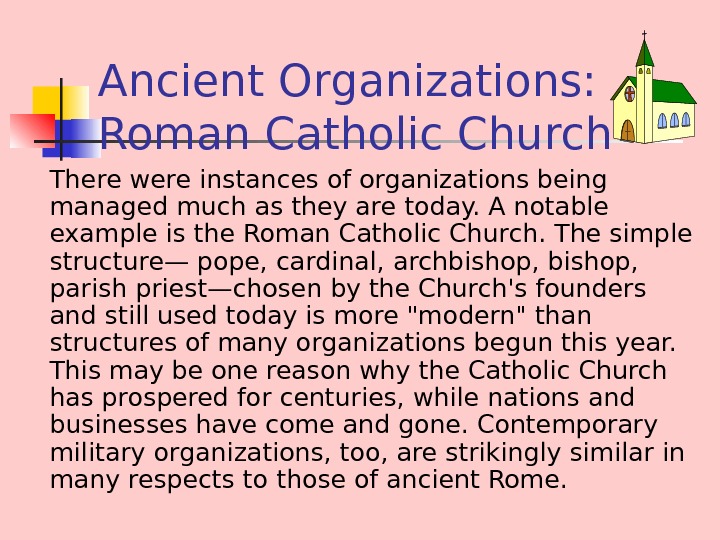 Ancient Organizations:
Roman Catholic Church

There were instances of organizations being managed much as they are today. A notable example is the Roman Catholic Church. The simple structure— pope, cardinal, archbishop, bishop, parish priest—chosen by the Church's founders and still used today is more "modern" than structures of many organizations begun this year. This may be one reason why the Catholic Church has prospered for centuries, while nations and businesses have come and gone. Contemporary military organizations, too, are strikingly similar in many respects to those of ancient Rome.